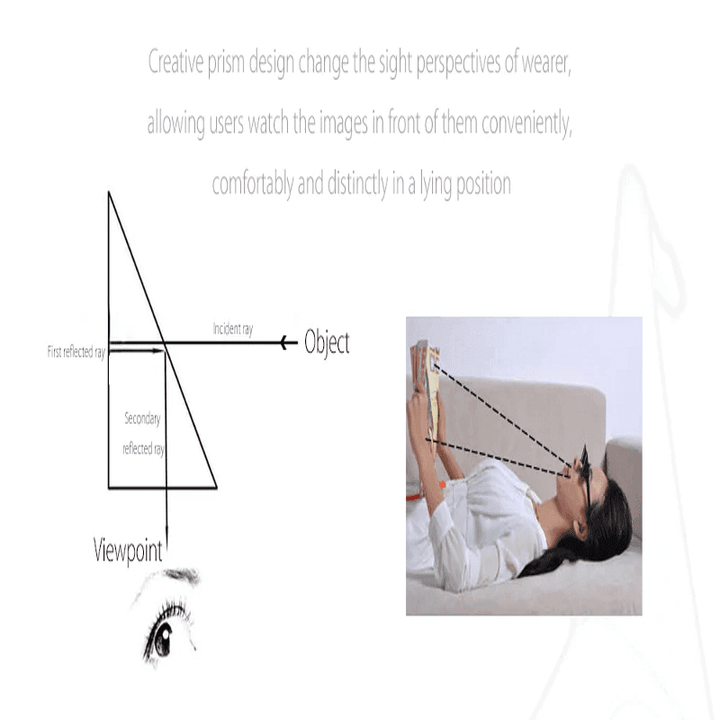 Creative prism design change the sight perspectives of wearer, allowing users watch the images in front of them conveniently, comfortably and distinctly in a lying position

Incident ray

Object

First reflected ray

Secondary reflected ray

Viewpoint